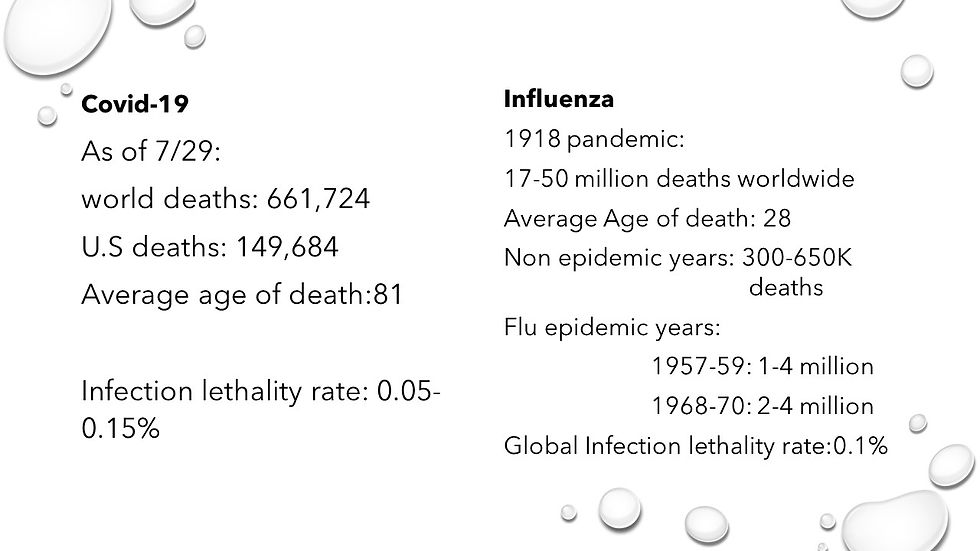 Covid-19

As of 7/29:

world deaths: 661,724

U.S deaths: 149,684

Average age of death:81

Infection lethality rate: 0.05-0.15%

Influenza

1918 pandemic:

17-50 million deaths worldwide

Average Age of death: 28

Non epidemic years: 300-650K deaths

Flu epidemic years:

1957-59: 1-4 million

1968-70: 2-4 million

Global Infection lethality rate:0.1%